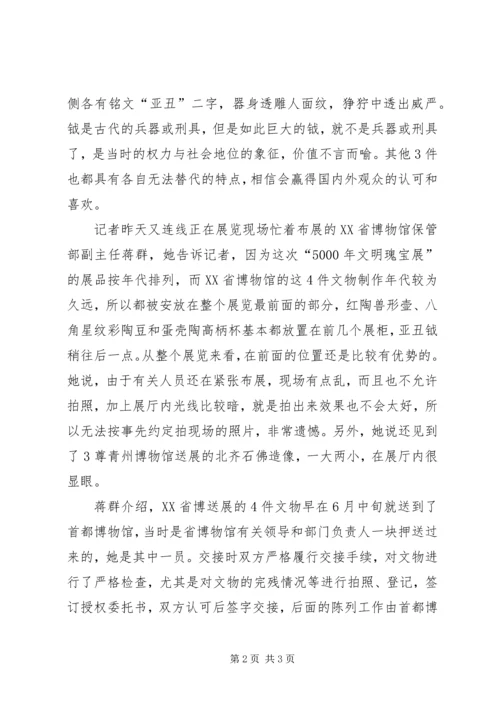 侧各有铭文“亚丑”二字，器身透雕人面纹，狰狞中透出威严。钺是古代的兵器或刑具，但是如此巨大的钺，就不是兵器或刑具了，是当时的权力与社会地位的象征，价值不言而喻。其他3件也都具有各自无法替代的特点，相信会赢得国内外观众的认可和喜欢。

记者昨天又连线正在展览现场忙着布展的XX省博物馆保管部副主任蒋群，她告诉记者，因为这次“5000年文明瑰宝展”的展品按年代排列，而XX省博物馆的这4件文物制作年代较为久远，所以都被安放在整个展览最前面的部分，红陶兽形壶、八角星纹彩陶豆和蛋壳陶高柄杯基本都放置在前几个展柜，亚丑钺稍往后一点。从整个展览来看，在前面的位置还是比较有优势的。她说，由于有关人员还在紧张布展，现场有点乱，而且也不允许拍照，加上展厅内光线比较暗，就是拍出来效果也不会太好，所以无法按事先约定拍现场的照片，非常遗憾。另外，她说还见到了3尊青州博物馆送展的北齐石佛造像，一大两小，在展厅内很显眼。

蒋群介绍，XX省博送展的4件文物早在6月中旬就送到了首都博物馆，当时是省博物馆有关领导和部门负责人一块押送过来的，她是其中一员。交接时双方严格履行交接手续，对文物进行了严格检查，尤其是对文物的完残情况等进行拍照、登记，签订授权委托书，双方认可后签字交接，后面的陈列工作由首都博

第2页 共3页